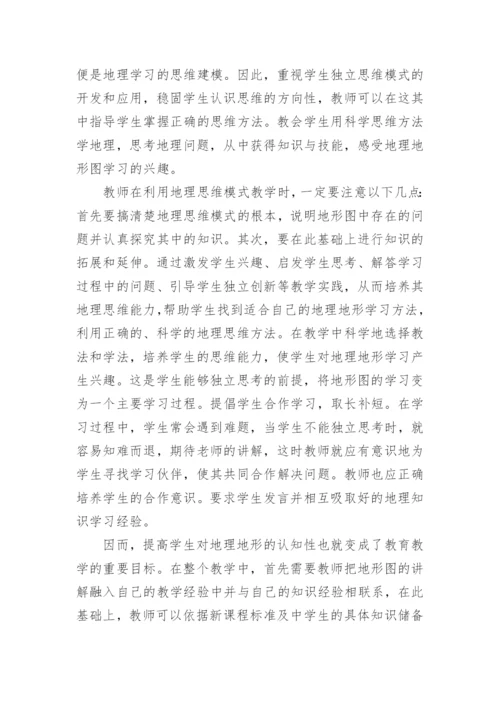 便是地理学习的思维建模。因此，重视学生独立思维模式的开发和应用，稳固学生认识思维的方向性，教师可以在这其中指导学生掌握正确的思维方法。教会学生用科学思维方法学地理，思考地理问题，从中获得知识与技能，感受地理地形图学习的兴趣。

教师在利用地理思维模式教学时，一定要注意以下几点:首先要搞清楚地理思维模式的根本，说明地形图中存在的问题并认真探究其中的知识。其次，要在此基础上进行知识的拓展和延伸。通过激发学生兴趣、启发学生思考、解答学习过程中的问题、引导学生独立创新等教学实践，从而培养其地理思维能力,帮助学生找到适合自己的地理地形学习方法，利用正确的、科学的地理思维方法。在教学中科学地选择教法和学法，培养学生的思维能力，使学生对地理地形学习产生兴趣。这是学生能够独立思考的前提，将地形图的学习变为一个主要学习过程。提倡学生合作学习，取长补短。在学习过程中，学生常会遇到难题，当学生不能独立思考时，就容易知难而退，期待老师的讲解，这时教师就应有意识地为学生寻找学习伙伴，使其共同合作解决问题。教师也应正确培养学生的合作意识。要求学生发言并相互吸取好的地理知识学习经验。

因而，提高学生对地理地形的认知性也就变成了教育教学的重要目标。在整个教学中，首先需要教师把地形图的讲解融入自己的教学经验中并与自己的知识经验相联系，在此基础上，教师可以依据新课程标准及中学生的具体知识储备